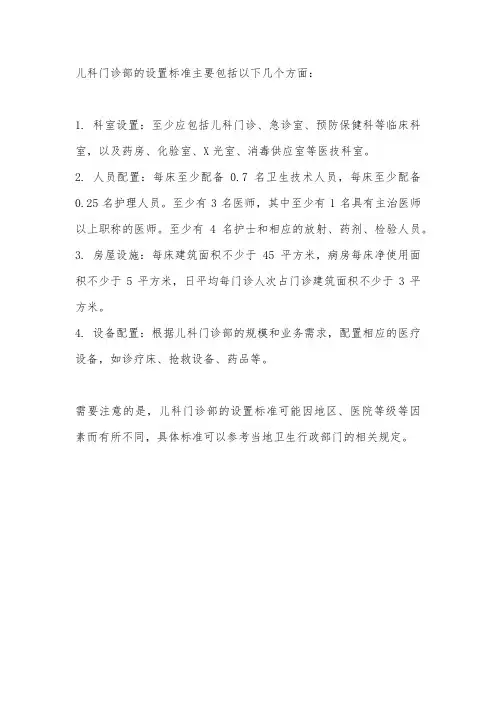 儿科门诊部的设置标准主要包括以下几个方面：

1. 科室设置：至少应包括儿科门诊、急诊室、预防保健科等临床科室，以及药房、化验室、X 光室、消毒供应室等医技科室。
2. 人员配置：每床至少配备 0.7 名卫生技术人员，每床至少配备 0.25 名护理人员。至少有 3 名医师，其中至少有 1 名具有主治医师以上职称的医师。至少有 4 名护士和相应的放射、药剂、检验人员。
3. 房屋设施：每床建筑面积不少于 45 平方米，病房每床净使用面积不少于 5 平方米，日平均每门诊人次占门诊建筑面积不少于 3 平方米。
4. 设备配置：根据儿科门诊部的规模和业务需求，配置相应的医疗设备，如诊疗床、抢救设备、药品等。

需要注意的是，儿科门诊部的设置标准可能因地区、医院等级等因素而有所不同，具体标准可以参考当地卫生行政部门的相关规定。